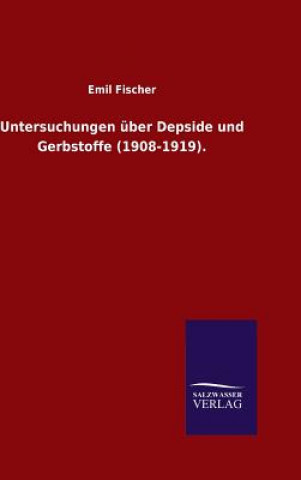 Emil Fischer

Untersuchungen über Depside und Gerbstoffe (1908-1919).

SALZWASSER
VERLAG